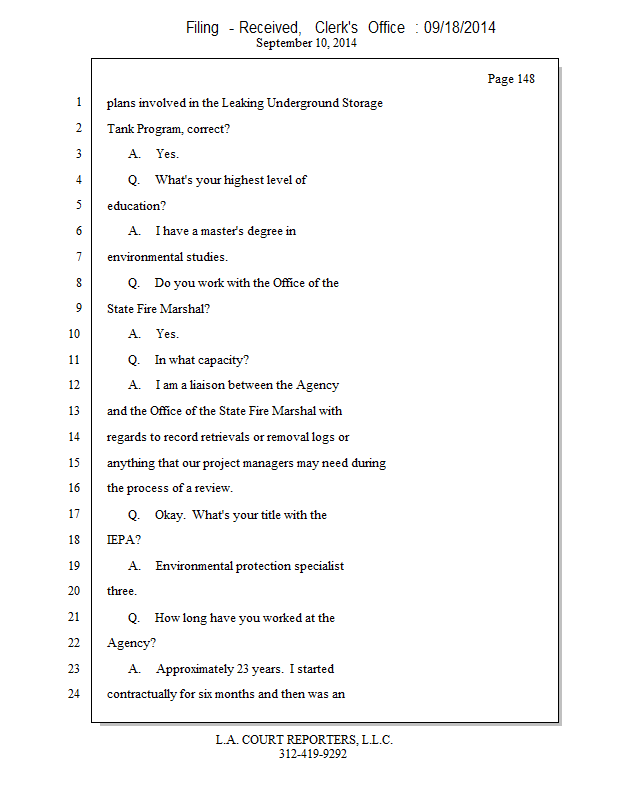 Filing - Received, Clerk's Office : 09/18/2014
September 10, 2014

Page 148

1 plans involved in the Leaking Underground Storage
2 Tank Program, correct?
3 A. Yes.
4 Q. What's your highest level of
5 education?
6 A. I have a master's degree in
7 environmental studies.
8 Q. Do you work with the Office of the
9 State Fire Marshal?
10 A. Yes.
11 Q. In what capacity?
12 A. I am a liaison between the Agency
13 and the Office of the State Fire Marshal with
14 regards to record retrievals or removal logs or
15 anything that our project managers may need during
16 the process of a review.
17 Q. Okay. What's your title with the
18 IEPA?
19 A. Environmental protection specialist
20 three.
21 Q. How long have you worked at the
22 Agency?
23 A. Approximately 23 years. I started
24 contractually for six months and then was an

L.A. COURT REPORTERS, L.L.C.
312-419-9292